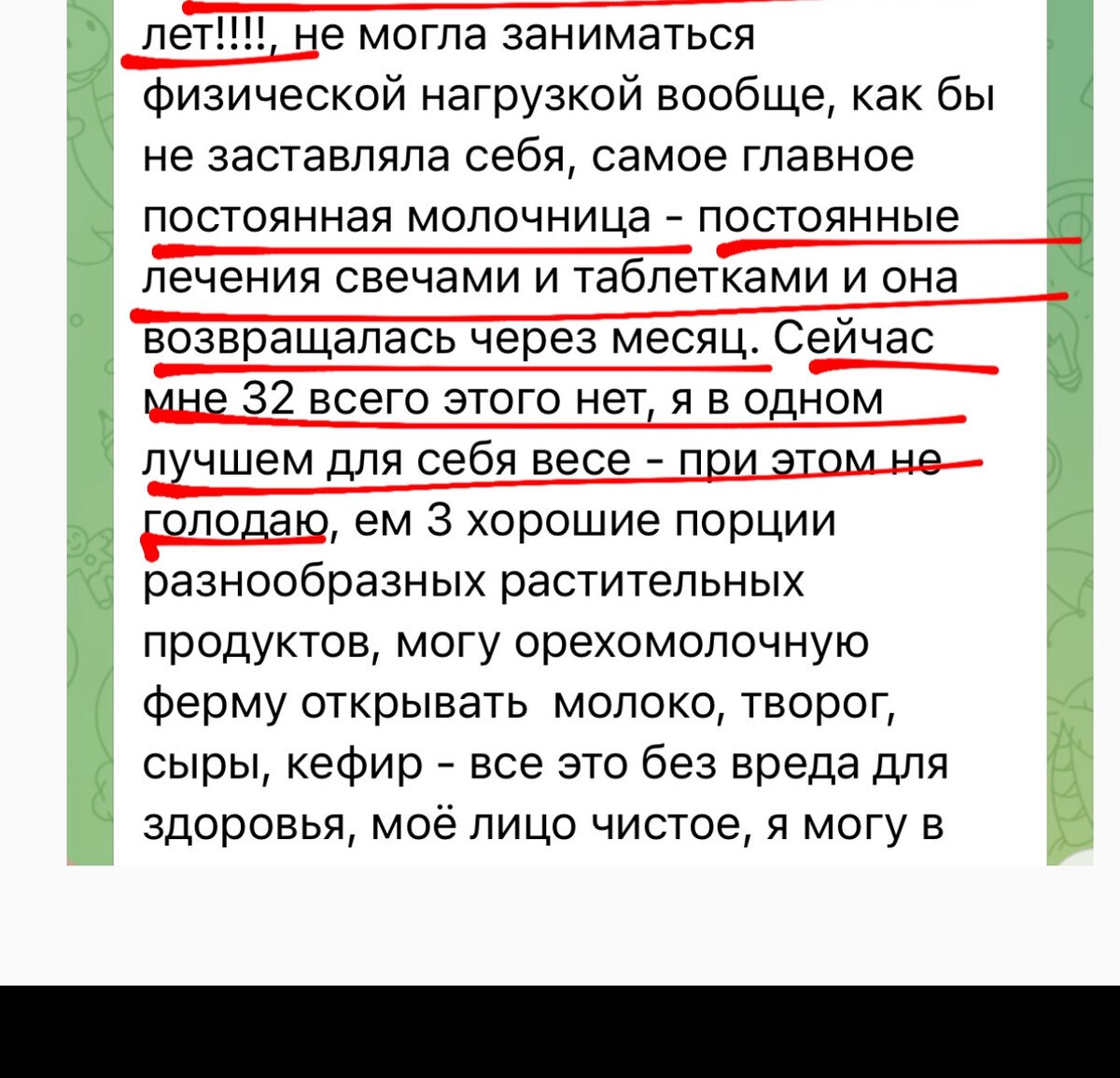 лет!!!!, не могла заниматься физической нагрузкой вообще, как бы не заставляла себя, самое главное постоянная молочница - постоянные лечения свечами и таблетками и она возвращалась через месяц. Сейчас мне 32 всего этого нет, я в одном лучшем для себя весе - при этом не голодаю, ем 3 хорошие порции разнообразных растительных продуктов, могу орехомолочную ферму открывать  молоко, творог, сыры, кефир - все это без вреда для здоровья, моё лицо чистое, я могу в